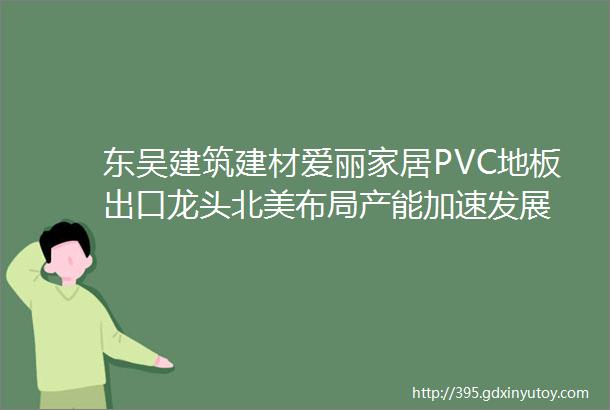 东吴建筑建材爱丽家居PVC地板出口龙头北美布局产能加速发展

http://395.gdxinyutoy.com